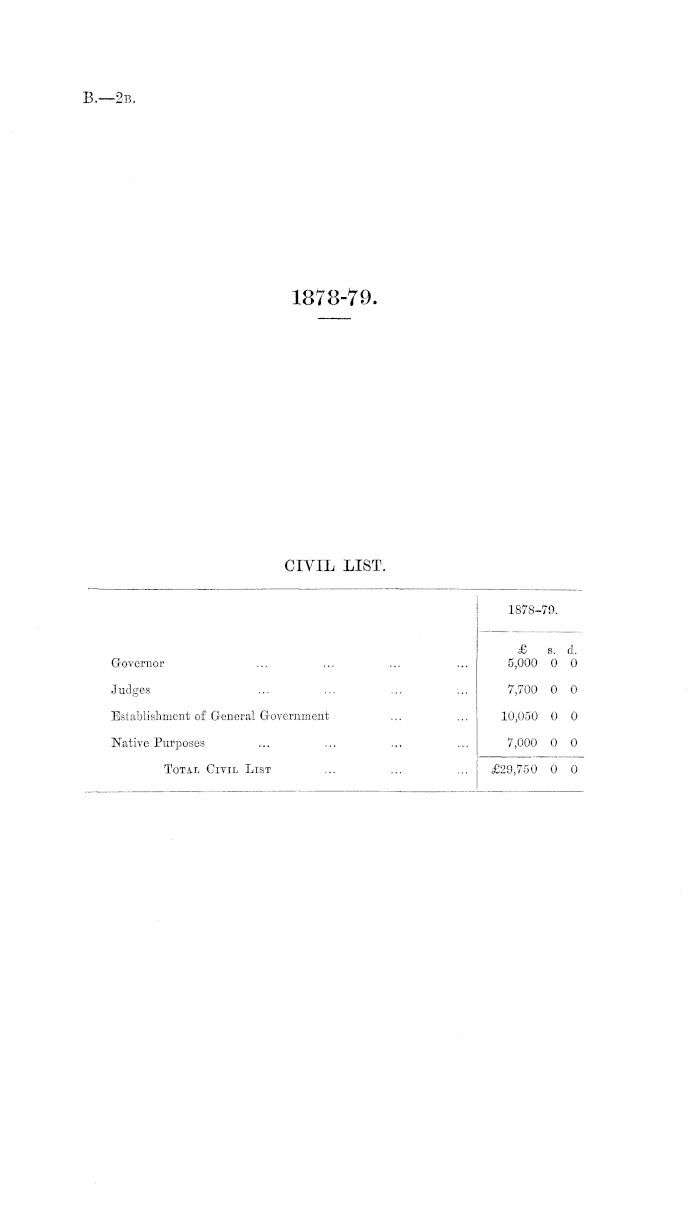 B.—2B.

1878-79.

CIVIL LIST.

|  | 1878-79. |
|---|---|
|  | £ s. d. |
| Governor | 5,000 0 0 |
| Judges | 7,700 0 0 |
| Establishment of General Government | 10,050 0 0 |
| Native Purposes | 7,000 0 0 |
| Total Civil List | £29,750 0 0 |